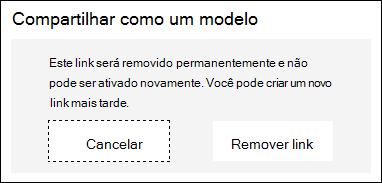 Compartilhar como um modelo

Este link será removido permanentemente e não pode ser ativado novamente. Você pode criar um novo link mais tarde.

Cancelar

Remover link